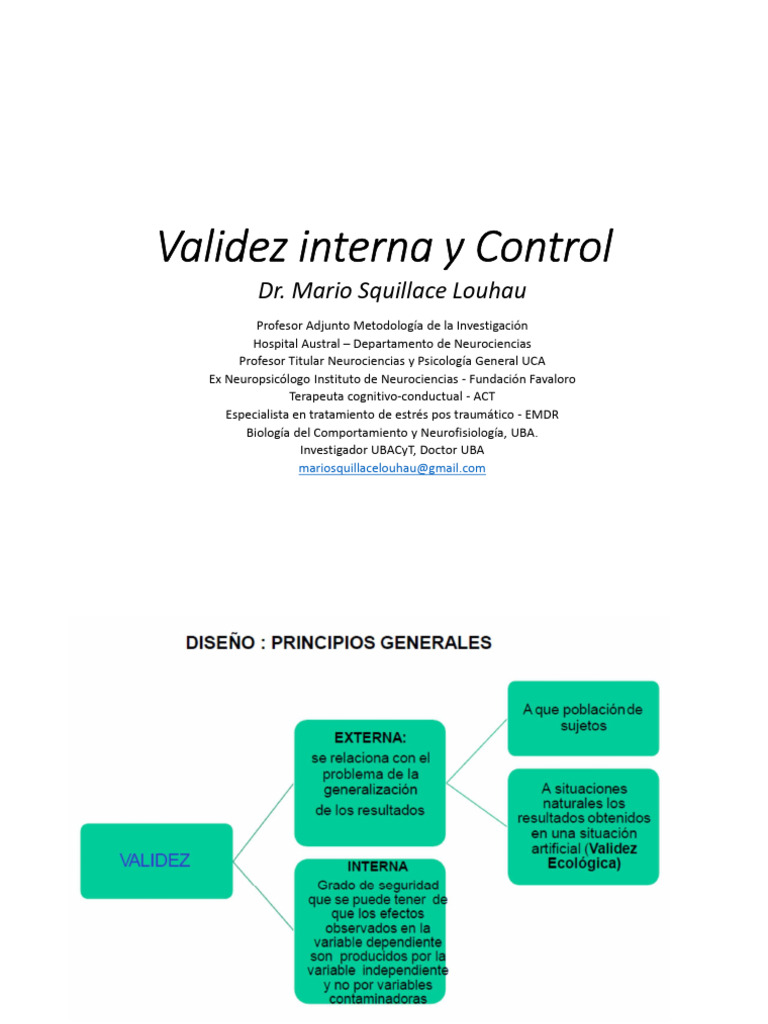 Validez interna y Control

Dr. Mario Squillace Louhau

Profesor Adjunto Metodología de la Investigación
Hospital Austral – Departamento de Neurociencias
Profesor Titular Neurociencias y Psicología General UCA
Ex Neuropsicólogo Instituto de Neurociencias - Fundación Favaloro
Terapeuta cognitivo-conductual - ACT
Especialista en tratamiento de estrés pos traumático - EMDR
Biología del Comportamiento y Neurofisiología, UBA.
Investigador UBACyT, Doctor UBA
mariosquillacelouhau@gmail.com

DISEÑO : PRINCIPIOS GENERALES

VALIDEZ

EXTERNA: se relaciona con el problema de la generalización de los resultados

A que población de sujetos

A situaciones naturales los resultados obtenidos en una situación artificial (Validez Ecológica)

INTERNA
Grado de seguridad que se puede tener de que los efectos observados en la variable dependiente son producidos por la variable independiente y no por variables contaminadoras